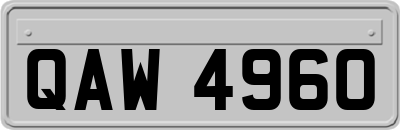 QAW 4960